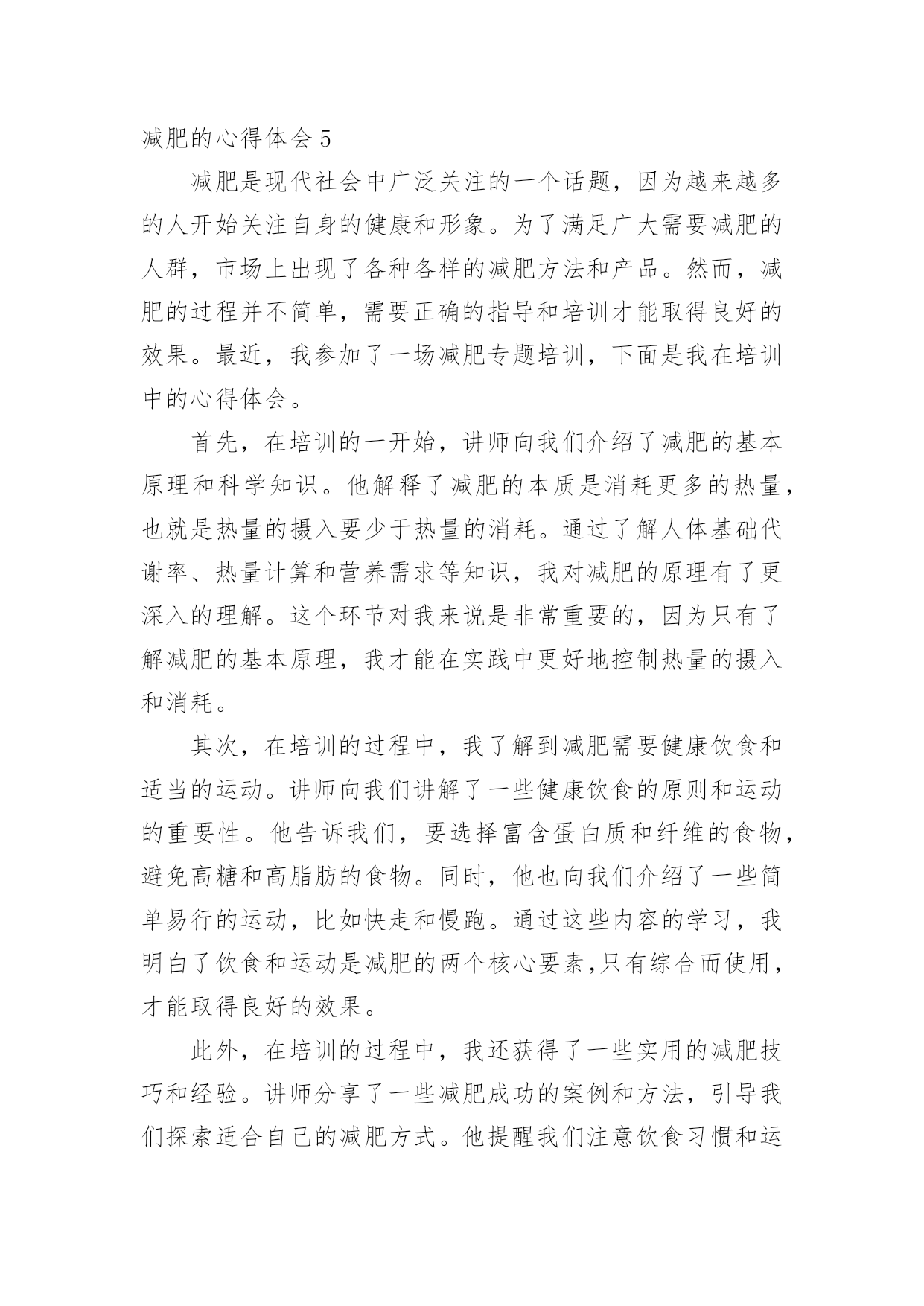 减肥的心得体会 5

减肥是现代社会中广泛关注的一个话题，因为越来越多的人开始关注自身的健康和形象。为了满足广大需要减肥的人群，市场上出现了各种各样的减肥方法和产品。然而，减肥的过程并不简单，需要正确的指导和培训才能取得良好的效果。最近，我参加了一场减肥专题培训，下面是我在培训中的心得体会。

首先，在培训的一开始，讲师向我们介绍了减肥的基本原理和科学知识。他解释了减肥的本质是消耗更多的热量，也就是热量的摄入要少于热量的消耗。通过了解人体基础代谢率、热量计算和营养需求等知识，我对减肥的原理有了更深入的理解。这个环节对我来说是非常重要的，因为只有了解减肥的基本原理，我才能在实践中更好地控制热量的摄入和消耗。

其次，在培训的过程中，我了解到减肥需要健康饮食和适当的运动。讲师向我们讲解了一些健康饮食的原则和运动的重要性。他告诉我们，要选择富含蛋白质和纤维的食物，避免高糖和高脂肪的食物。同时，他也向我们介绍了一些简单易行的运动，比如快走和慢跑。通过这些内容的学习，我明白了饮食和运动是减肥的两个核心要素，只有综合而使用，才能取得良好的效果。

此外，在培训的过程中，我还获得了一些实用的减肥技巧和经验。讲师分享了一些减肥成功的案例和方法，引导我们探索适合自己的减肥方式。他提醒我们注意饮食习惯和运